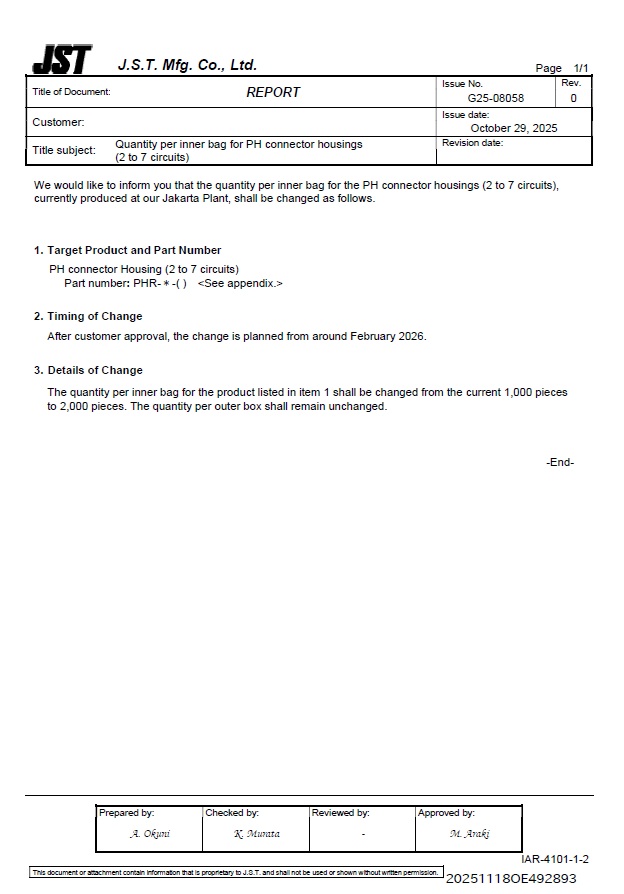 JST J.S.T. Mfg. Co., Ltd.

Page 1/1

| Title of Document: REPORT | Issue No. G25-08058 | Rev. 0 |
|---|---|---|
| Customer: | Issue date: October 29, 2025 | |
| Title subject: Quantity per inner bag for PH connector housings (2 to 7 circuits) | Revision date: | |

We would like to inform you that the quantity per inner bag for the PH connector housings (2 to 7 circuits), currently produced at our Jakarta Plant, shall be changed as follows.

1. Target Product and Part Number

PH connector Housing (2 to 7 circuits)
Part number: PHR-＊-( ) <See appendix.>

2. Timing of Change

After customer approval, the change is planned from around February 2026.

3. Details of Change

The quantity per inner bag for the product listed in item 1 shall be changed from the current 1,000 pieces to 2,000 pieces. The quantity per outer box shall remain unchanged.

-End-

| Prepared by: | Checked by: | Reviewed by: | Approved by: |
|---|---|---|---|
| A. Okuni | K. Murata | - | M. Araki |

IAR-4101-1-2

This document or attachment contain information that is proprietary to J.S.T. and shall not be used or shown without written permission.

20251118OE492893